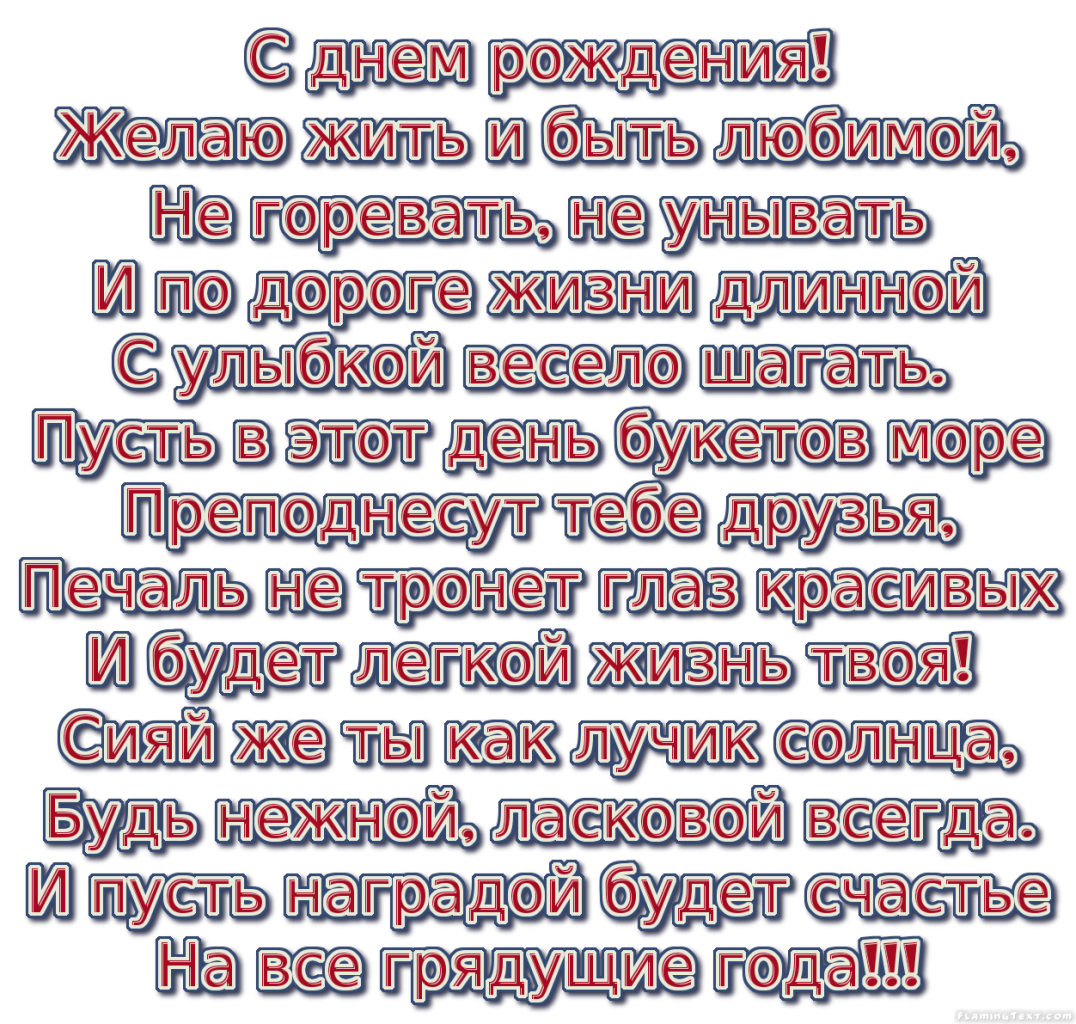 С днем рождения!
Желаю жить и быть любимой,
Не горевать, не унывать
И по дороге жизни длинной
С улыбкой весело шагать.
Пусть в этот день букетов море
Преподнесут тебе друзья,
Печаль не тронет глаз красивых
И будет легкой жизнь твоя!
Сияй же ты как лучик солнца,
Будь нежной, ласковой всегда.
И пусть наградой будет счастье
На все грядущие года!!!

FlamingText.com